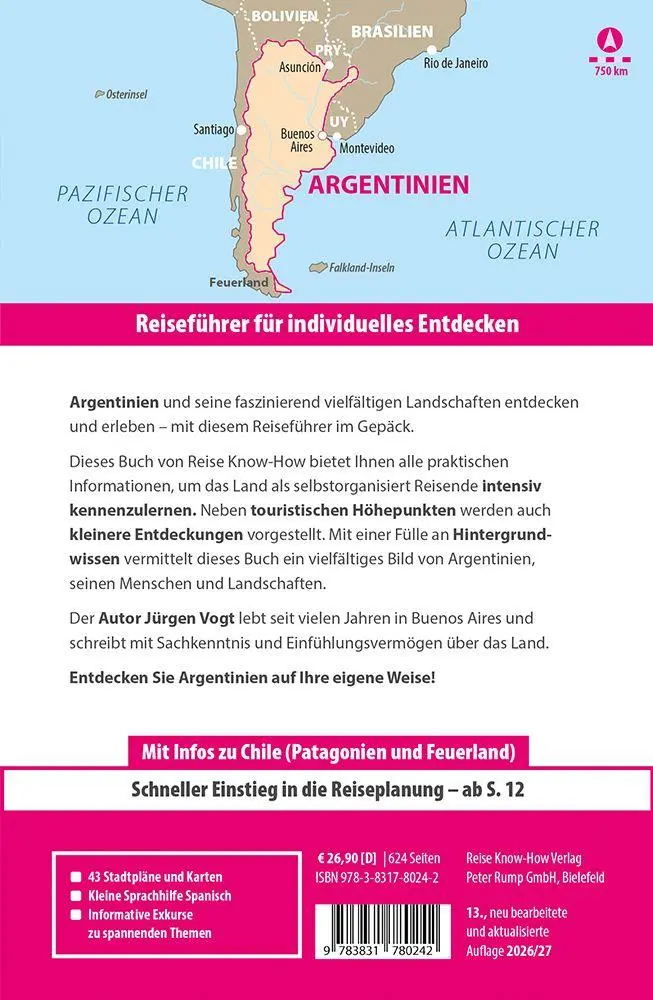 BOLIVIEN
BRASILIEN
PRY
Asunción
Rio de Janeiro
750 km
Osterinsel
Santiago
Buenos Aires
UY
Montevideo
CHILE
ARGENTINIEN
PAZIFISCHER OZEAN
ATLANTISCHER OZEAN
Falkland-Inseln
Feuerland

Reiseführer für individuelles Entdecken

Argentinien und seine faszinierend vielfältigen Landschaften entdecken und erleben – mit diesem Reiseführer im Gepäck.

Dieses Buch von Reise Know-How bietet Ihnen alle praktischen Informationen, um das Land als selbstorganisiert Reisende intensiv kennenzulernen. Neben touristischen Höhepunkten werden auch kleinere Entdeckungen vorgestellt. Mit einer Fülle an Hintergrundwissen vermittelt dieses Buch ein vielfältiges Bild von Argentinien, seinen Menschen und Landschaften.

Der Autor Jürgen Vogt lebt seit vielen Jahren in Buenos Aires und schreibt mit Sachkenntnis und Einfühlungsvermögen über das Land.

Entdecken Sie Argentinien auf Ihre eigene Weise!

Mit Infos zu Chile (Patagonien und Feuerland)

Schneller Einstieg in die Reiseplanung – ab S. 12

43 Stadtpläne und Karten
Kleine Sprachhilfe Spanisch
Informative Exkurse zu spannenden Themen

€ 26,90 [D] | 624 Seiten
ISBN 978-3-8317-8024-2

9 783831 780242

Reise Know-How Verlag
Peter Rump GmbH, Bielefeld

13., neu bearbeitete und aktualisierte Auflage 2026/27